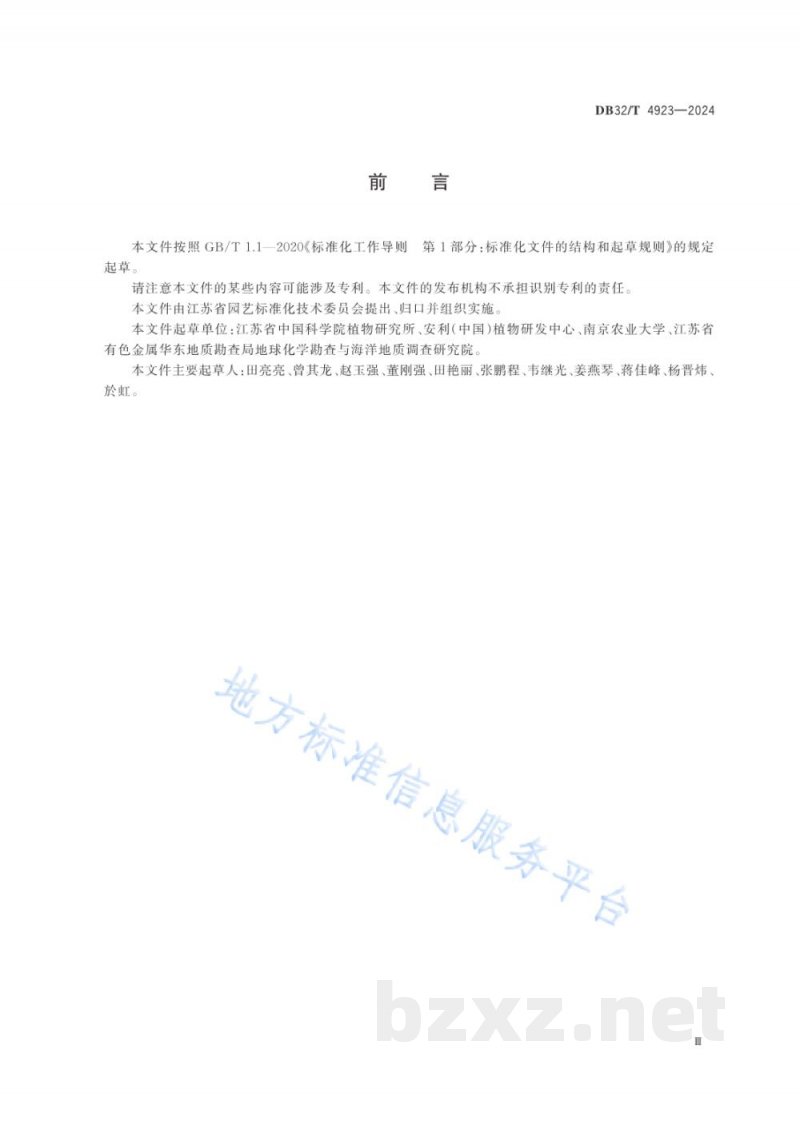 DB32/T 4923—2024

前　言

本文件按照 GB/T 1.1—2020《标准化工作导则　第 1 部分：标准化文件的结构和起草规则》的规定起草。

请注意本文件的某些内容可能涉及专利。本文件的发布机构不承担识别专利的责任。

本文件由江苏省园艺标准化技术委员会提出、归口并组织实施。

本文件起草单位：江苏省中国科学院植物研究所、安利（中国）植物研发中心、南京农业大学、江苏省有色金属华东地质勘查局地球化学勘查与海洋地质调查研究院。

本文件主要起草人：田亮亮、曾其龙、赵玉强、董刚强、田艳丽、张鹏程、韦继光、姜燕琴、蒋佳峰、杨晋炜、於虹。

地方标准信息服务平台

bzxz.net

III